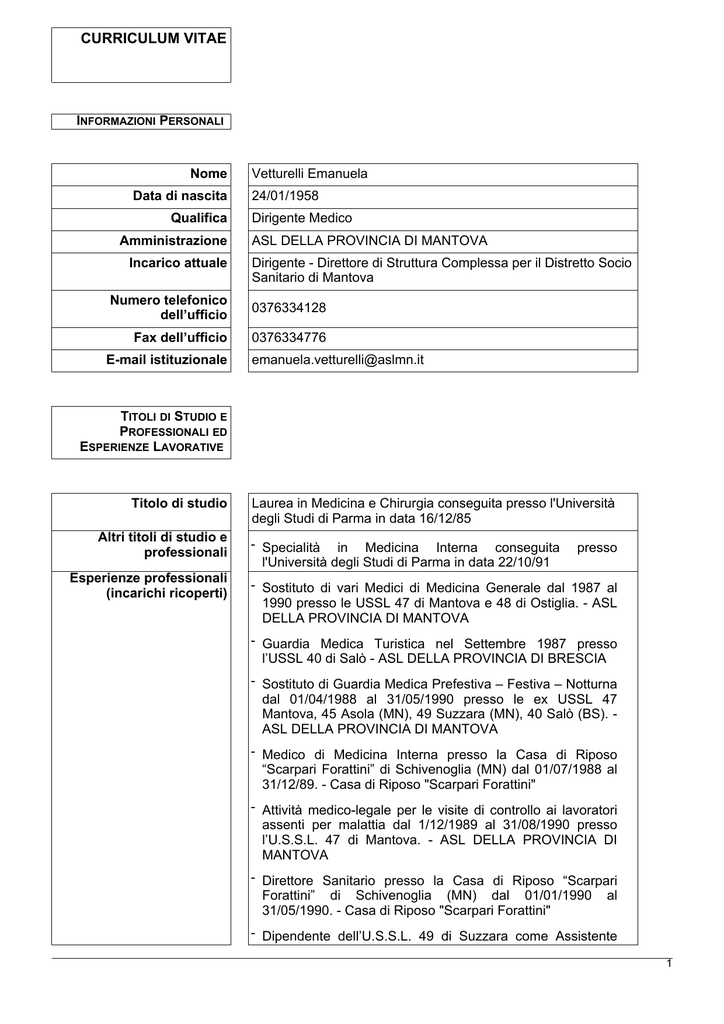 CURRICULUM VITAE

INFORMAZIONI PERSONALI

| Nome | Vetturelli Emanuela |
|---|---|
| Data di nascita | 24/01/1958 |
| Qualifica | Dirigente Medico |
| Amministrazione | ASL DELLA PROVINCIA DI MANTOVA |
| Incarico attuale | Dirigente - Direttore di Struttura Complessa per il Distretto Socio Sanitario di Mantova |
| Numero telefonico dell'ufficio | 0376334128 |
| Fax dell'ufficio | 0376334776 |
| E-mail istituzionale | emanuela.vetturelli@aslmn.it |

TITOLI DI STUDIO E PROFESSIONALI ED ESPERIENZE LAVORATIVE

| Titolo di studio | Laurea in Medicina e Chirurgia conseguita presso l'Università degli Studi di Parma in data 16/12/85 |
|---|---|
| Altri titoli di studio e professionali | - Specialità in Medicina Interna conseguita presso l'Università degli Studi di Parma in data 22/10/91 |
| Esperienze professionali (incarichi ricoperti) | - Sostituto di vari Medici di Medicina Generale dal 1987 al 1990 presso le USSL 47 di Mantova e 48 di Ostiglia. - ASL DELLA PROVINCIA DI MANTOVA<br>- Guardia Medica Turistica nel Settembre 1987 presso l'USSL 40 di Salò - ASL DELLA PROVINCIA DI BRESCIA<br>- Sostituto di Guardia Medica Prefestiva – Festiva – Notturna dal 01/04/1988 al 31/05/1990 presso le ex USSL 47 Mantova, 45 Asola (MN), 49 Suzzara (MN), 40 Salò (BS). - ASL DELLA PROVINCIA DI MANTOVA<br>- Medico di Medicina Interna presso la Casa di Riposo "Scarpari Forattini" di Schivenoglia (MN) dal 01/07/1988 al 31/12/89. - Casa di Riposo "Scarpari Forattini"<br>- Attività medico-legale per le visite di controllo ai lavoratori assenti per malattia dal 1/12/1989 al 31/08/1990 presso l'U.S.S.L. 47 di Mantova. - ASL DELLA PROVINCIA DI MANTOVA<br>- Direttore Sanitario presso la Casa di Riposo "Scarpari Forattini" di Schivenoglia (MN) dal 01/01/1990 al 31/05/1990. - Casa di Riposo "Scarpari Forattini"<br>- Dipendente dell'U.S.S.L. 49 di Suzzara come Assistente |

1